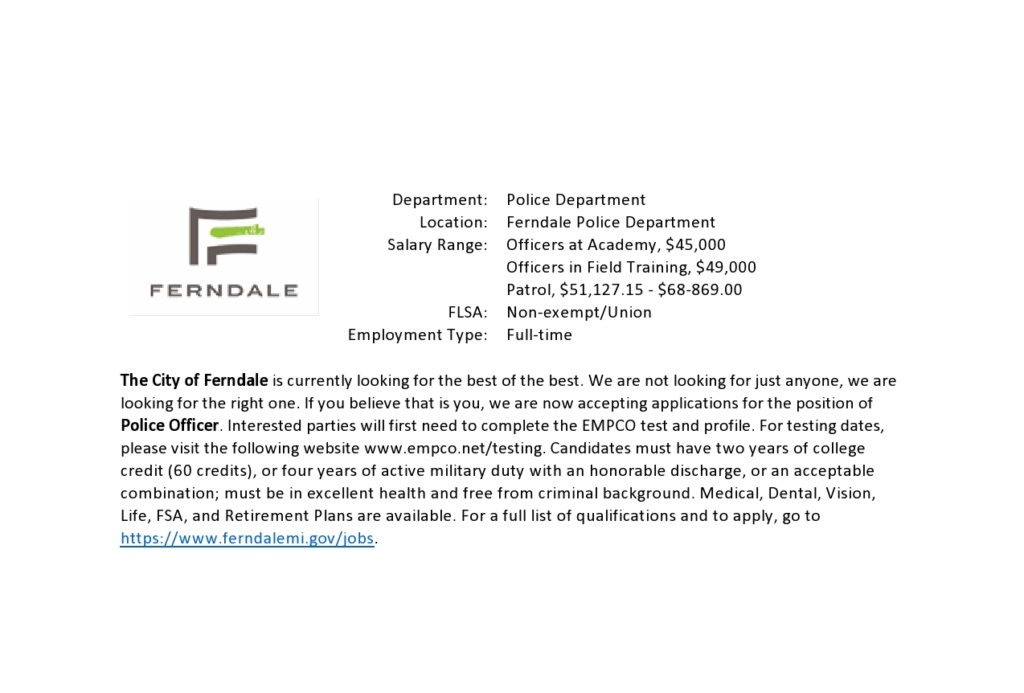 FERNDALE

Department: Police Department
Location: Ferndale Police Department
Salary Range: Officers at Academy, $45,000
Officers in Field Training, $49,000
Patrol, $51,127.15 - $68-869.00
FLSA: Non-exempt/Union
Employment Type: Full-time

The City of Ferndale is currently looking for the best of the best. We are not looking for just anyone, we are looking for the right one. If you believe that is you, we are now accepting applications for the position of Police Officer. Interested parties will first need to complete the EMPCO test and profile. For testing dates, please visit the following website www.empco.net/testing. Candidates must have two years of college credit (60 credits), or four years of active military duty with an honorable discharge, or an acceptable combination; must be in excellent health and free from criminal background. Medical, Dental, Vision, Life, FSA, and Retirement Plans are available. For a full list of qualifications and to apply, go to https://www.ferndalemi.gov/jobs.